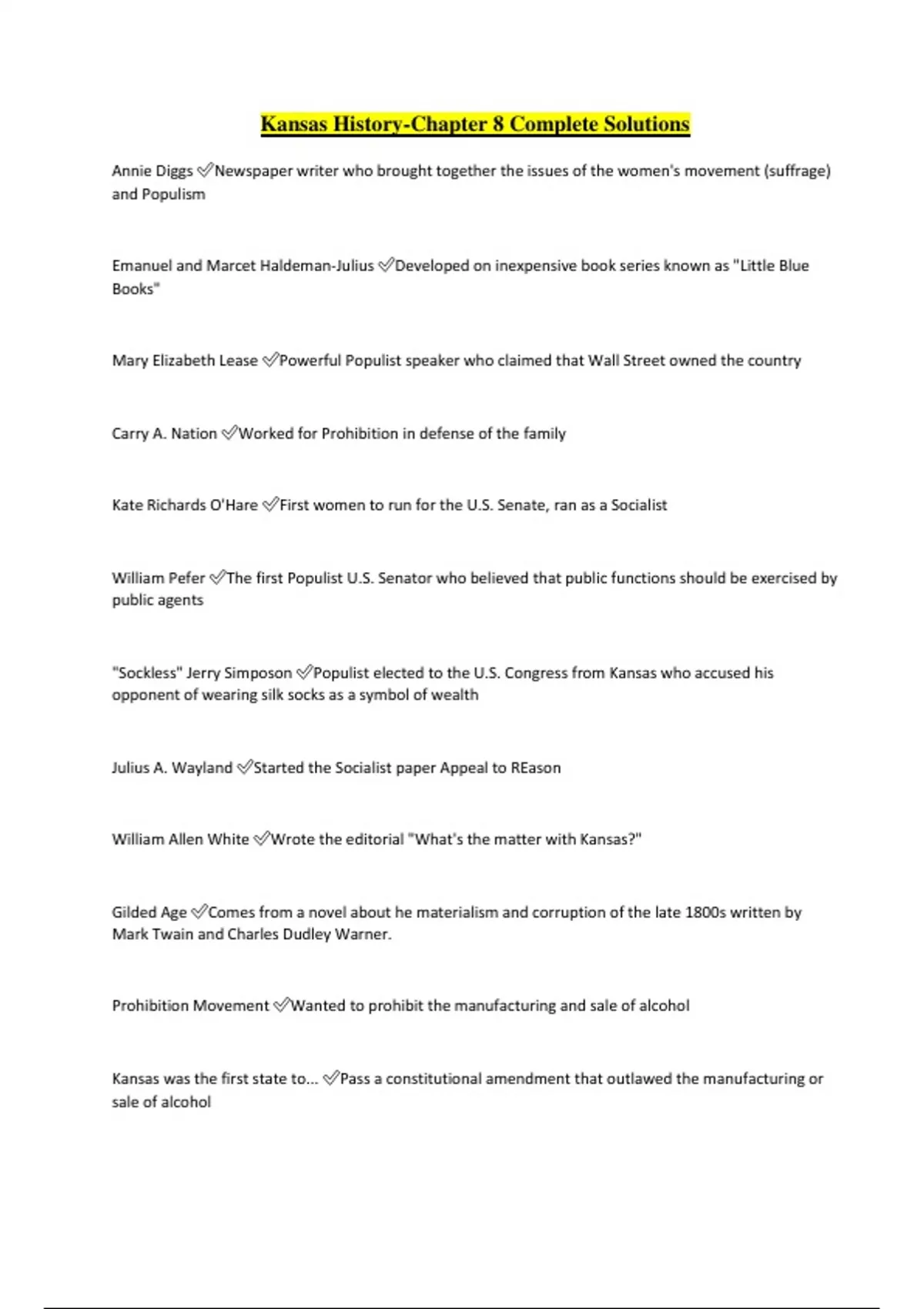 Kansas History-Chapter 8 Complete Solutions

Annie Diggs ✅Newspaper writer who brought together the issues of the women's movement (suffrage) and Populism

Emanuel and Marcet Haldeman-Julius ✅Developed on inexpensive book series known as "Little Blue Books"

Mary Elizabeth Lease ✅Powerful Populist speaker who claimed that Wall Street owned the country

Carry A. Nation ✅Worked for Prohibition in defense of the family

Kate Richards O'Hare ✅First women to run for the U.S. Senate, ran as a Socialist

William Pefer ✅The first Populist U.S. Senator who believed that public functions should be exercised by public agents

"Sockless" Jerry Simposon ✅Populist elected to the U.S. Congress from Kansas who accused his opponent of wearing silk socks as a symbol of wealth

Julius A. Wayland ✅Started the Socialist paper Appeal to REason

William Allen White ✅Wrote the editorial "What's the matter with Kansas?"

Gilded Age ✅Comes from a novel about he materialism and corruption of the late 1800s written by Mark Twain and Charles Dudley Warner.

Prohibition Movement ✅Wanted to prohibit the manufacturing and sale of alcohol

Kansas was the first state to... ✅Pass a constitutional amendment that outlawed the manufacturing or sale of alcohol